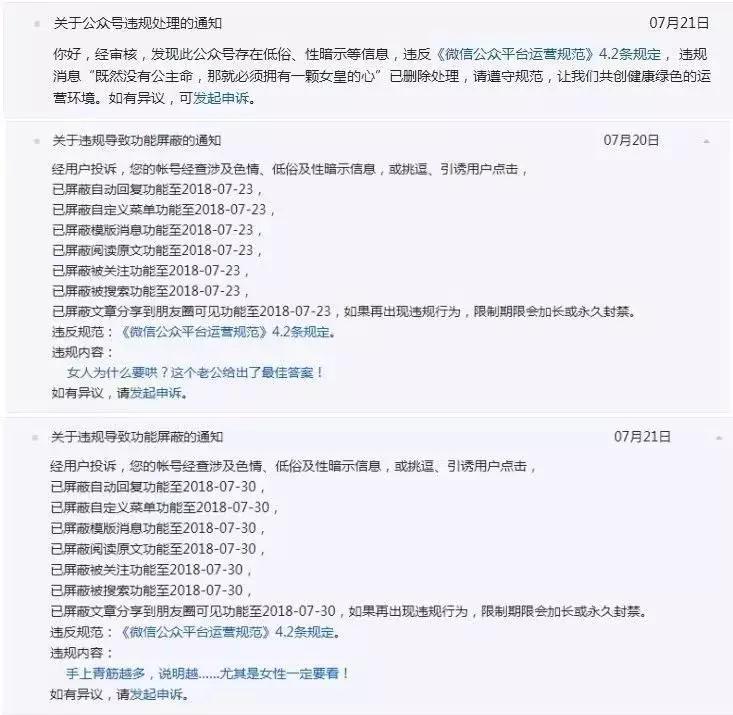 关于公众号违规处理的通知 07月21日

你好，经审核，发现此公众号存在低俗、性暗示等信息，违反《微信公众平台运营规范》4.2条规定，违规消息“既然没有公主命，那就必须拥有一颗女皇的心”已删除处理，请遵守规范，让我们共创健康绿色的运营环境。如有异议，可发起申诉。

关于违规导致功能屏蔽的通知 07月20日

经用户投诉，您的帐号经查涉及色情、低俗及性暗示信息，或挑逗、引诱用户点击，
已屏蔽自动回复功能至2018-07-23，
已屏蔽自定义菜单功能至2018-07-23，
已屏蔽模版消息功能至2018-07-23，
已屏蔽阅读原文功能至2018-07-23，
已屏蔽被关注功能至2018-07-23，
已屏蔽被搜索功能至2018-07-23，
已屏蔽文章分享到朋友圈可见功能至2018-07-23，如果再出现违规行为，限制期限会加长或永久封禁。
违反规范：《微信公众平台运营规范》4.2条规定。
违规内容：
女人为什么要哄？这个老公给出了最佳答案！
如有异议，请发起申诉。

关于违规导致功能屏蔽的通知 07月21日

经用户投诉，您的帐号经查涉及色情、低俗及性暗示信息，或挑逗、引诱用户点击，
已屏蔽自动回复功能至2018-07-30，
已屏蔽自定义菜单功能至2018-07-30，
已屏蔽模版消息功能至2018-07-30，
已屏蔽阅读原文功能至2018-07-30，
已屏蔽被关注功能至2018-07-30，
已屏蔽被搜索功能至2018-07-30，
已屏蔽文章分享到朋友圈可见功能至2018-07-30，如果再出现违规行为，限制期限会加长或永久封禁。
违反规范：《微信公众平台运营规范》4.2条规定。
违规内容：
手上青筋越多，说明越......尤其是女性一定要看！
如有异议，请发起申诉。